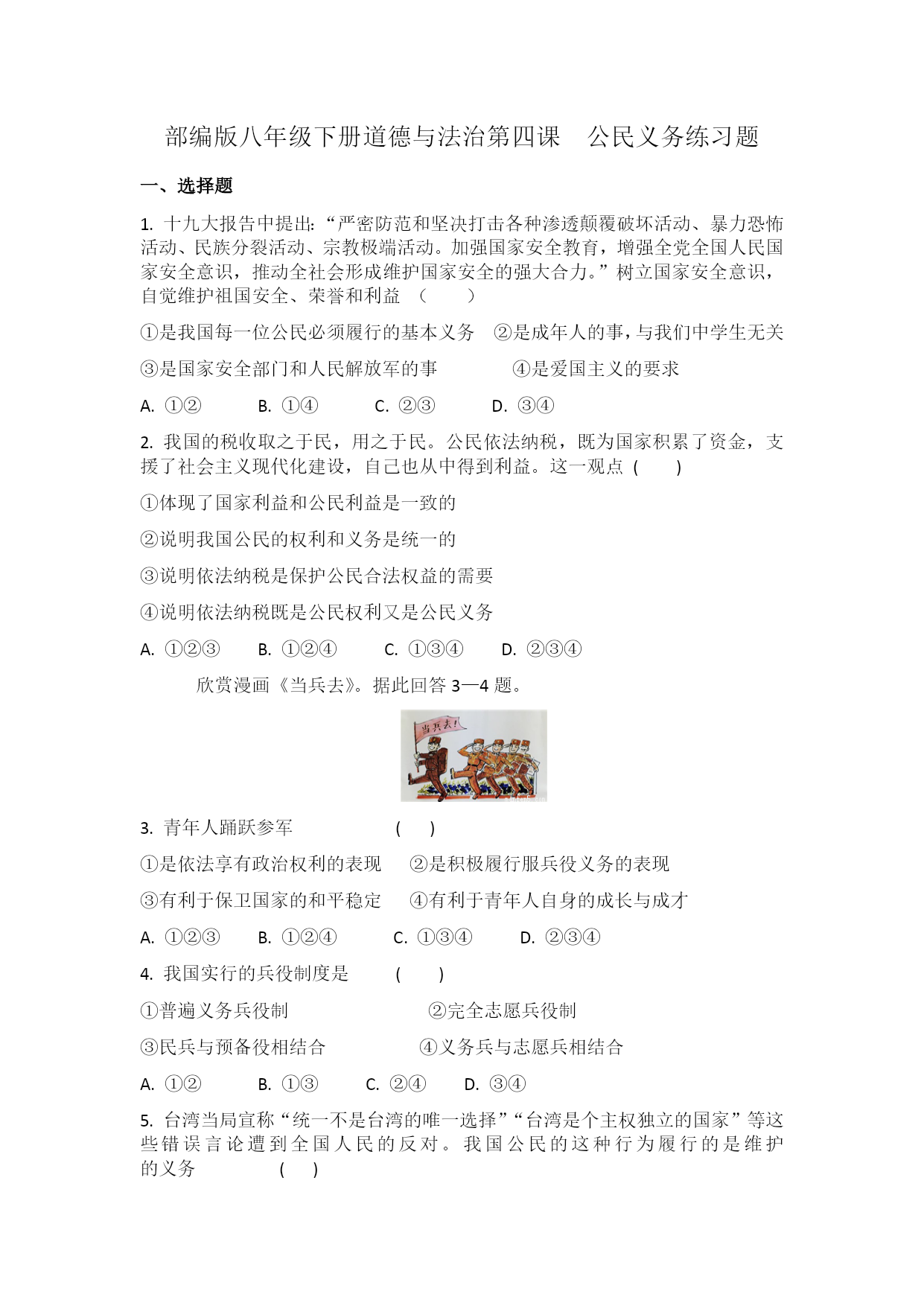 部编版八年级下册道德与法治第四课　公民义务练习题

一、选择题

1. 十九大报告中提出:“严密防范和坚决打击各种渗透颠覆破坏活动、暴力恐怖活动、民族分裂活动、宗教极端活动。加强国家安全教育，增强全党全国人民国家安全意识，推动全社会形成维护国家安全的强大合力。”树立国家安全意识，自觉维护祖国安全、荣誉和利益　(　　)

①是我国每一位公民必须履行的基本义务　②是成年人的事，与我们中学生无关

③是国家安全部门和人民解放军的事　　④是爱国主义的要求

A. ①②　　B. ①④　　C. ②③　　D. ③④

2. 我国的税收取之于民，用之于民。公民依法纳税，既为国家积累了资金，支援了社会主义现代化建设，自己也从中得到利益。这一观点 (　　)

①体现了国家利益和公民利益是一致的

②说明我国公民的权利和义务是统一的

③说明依法纳税是保护公民合法权益的需要

④说明依法纳税既是公民权利又是公民义务

A. ①②③　　B. ①②④　　C. ①③④　　D. ②③④

欣赏漫画《当兵去》。据此回答 3—4 题。

当兵去!

3. 青年人踊跃参军　　(　　)

①是依法享有政治权利的表现　②是积极履行服兵役义务的表现

③有利于保卫国家的和平稳定　④有利于青年人自身的成长与成才

A. ①②③　　B. ①②④　　C. ①③④　　D. ②③④

4. 我国实行的兵役制度是　　(　　)

①普遍义务兵役制　　②完全志愿兵役制

③民兵与预备役相结合　　④义务兵与志愿兵相结合

A. ①②　　B. ①③　　C. ②④　　D. ③④

5. 台湾当局宣称“统一不是台湾的唯一选择”“台湾是个主权独立的国家”等这些错误言论遭到全国人民的反对。我国公民的这种行为履行的是维护的义务　　(　　)